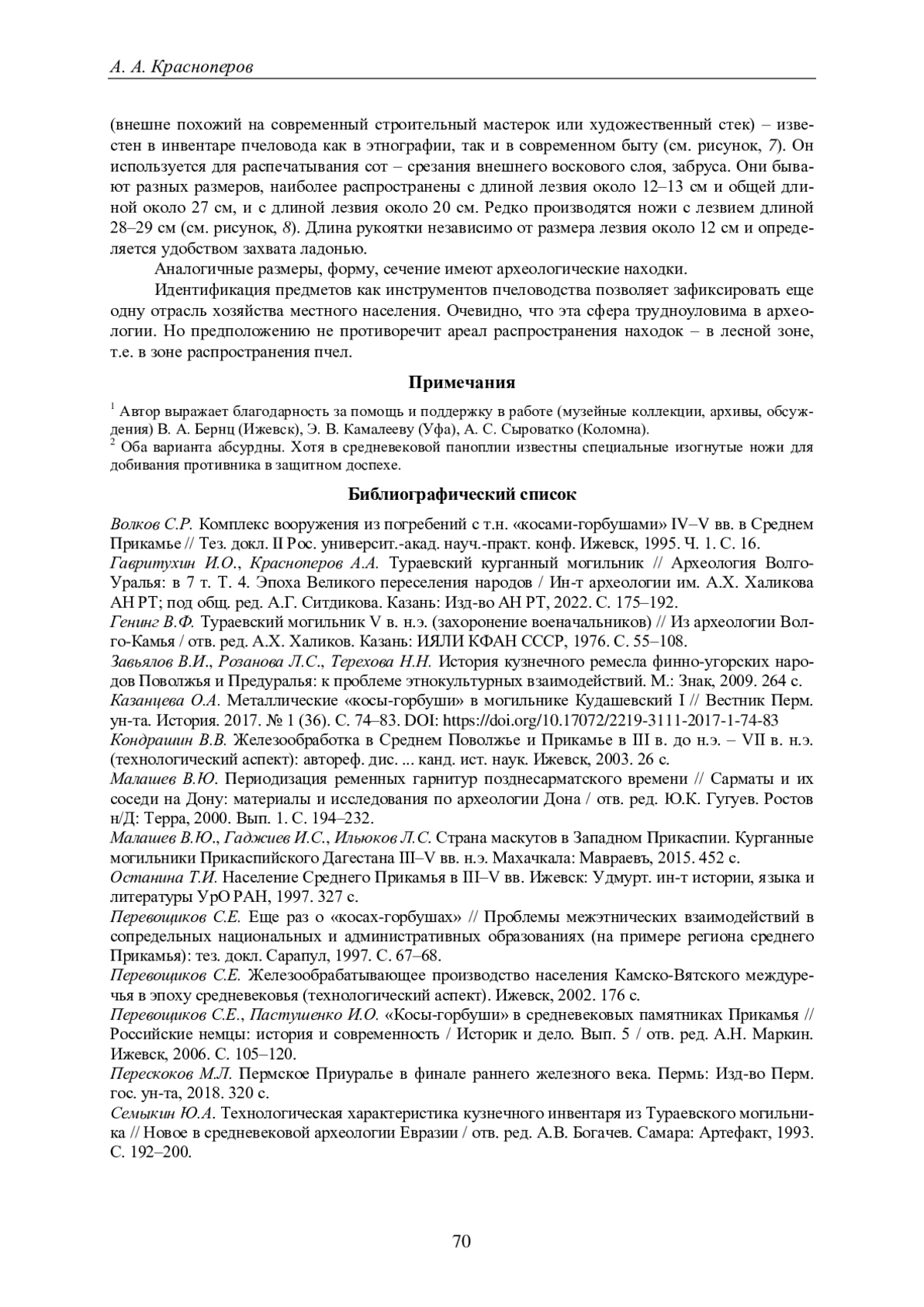 А. А. Красноперов

(внешне похожий на современный строительный мастерок или художественный стек) – известен в инвентаре пчеловода как в этнографии, так и в современном быту (см. рисунок, 7). Он используется для распечатывания сот – срезания внешнего воскового слоя, забруса. Они бывают разных размеров, наиболее распространены с длиной лезвия около 12–13 см и общей длиной около 27 см, и с длиной лезвия около 20 см. Редко производятся ножи с лезвием длиной 28–29 см (см. рисунок, 8). Длина рукоятки независимо от размера лезвия около 12 см и определяется удобством захвата ладонью.

Аналогичные размеры, форму, сечение имеют археологические находки.

Идентификация предметов как инструментов пчеловодства позволяет зафиксировать еще одну отрасль хозяйства местного населения. Очевидно, что эта сфера трудноуловима в археологии. Но предположению не противоречит ареал распространения находок – в лесной зоне, т.е. в зоне распространения пчел.

Примечания

$^1$ Автор выражает благодарность за помощь и поддержку в работе (музейные коллекции, архивы, обсуждения) В. А. Бернц (Ижевск), Э. В. Камалееву (Уфа), А. С. Сыроватко (Коломна).
$^2$ Оба варианта абсурдны. Хотя в средневековой паноплии известны специальные изогнутые ножи для добивания противника в защитном доспехе.

Библиографический список

Волков С.Р. Комплекс вооружения из погребений с т.н. «косами-горбушами» IV–V вв. в Среднем Прикамье // Тез. докл. II Рос. университ.-акад. науч.-практ. конф. Ижевск, 1995. Ч. 1. С. 16.
Гавритухин И.О., Красноперов А.А. Тураевский курганный могильник // Археология Волго-Уралья: в 7 т. Т. 4. Эпоха Великого переселения народов / Ин-т археологии им. А.Х. Халикова АН РТ; под общ. ред. А.Г. Ситдикова. Казань: Изд-во АН РТ, 2022. С. 175–192.
Генинг В.Ф. Тураевский могильник V в. н.э. (захоронение военачальников) // Из археологии Волго-Камья / отв. ред. А.Х. Халиков. Казань: ИЯЛИ КФАН СССР, 1976. С. 55–108.
Завьялов В.И., Розанова Л.С., Терехова Н.Н. История кузнечного ремесла финно-угорских народов Поволжья и Предуралья: к проблеме этнокультурных взаимодействий. М.: Знак, 2009. 264 с.
Казанцева О.А. Металлические «косы-горбуши» в могильнике Кудашевский I // Вестник Перм. ун-та. История. 2017. № 1 (36). С. 74–83. DOI: https://doi.org/10.17072/2219-3111-2017-1-74-83
Кондрашин В.В. Железообработка в Среднем Поволжье и Прикамье в III в. до н.э. – VII в. н.э. (технологический аспект): автореф. дис. ... канд. ист. наук. Ижевск, 2003. 26 с.
Малашев В.Ю. Периодизация ременных гарнитур позднесарматского времени // Сарматы и их соседи на Дону: материалы и исследования по археологии Дона / отв. ред. Ю.К. Гугуев. Ростов н/Д: Терра, 2000. Вып. 1. С. 194–232.
Малашев В.Ю., Гаджиев И.С., Ильюков Л.С. Страна маскутов в Западном Прикаспии. Курганные могильники Прикаспийского Дагестана III–V вв. н.э. Махачкала: Мавраевъ, 2015. 452 с.
Останина Т.И. Население Среднего Прикамья в III–V вв. Ижевск: Удмурт. ин-т истории, языка и литературы УрО РАН, 1997. 327 с.
Перевощиков С.Е. Еще раз о «косах-горбушах» // Проблемы межэтнических взаимодействий в сопредельных национальных и административных образованиях (на примере региона среднего Прикамья): тез. докл. Сарапул, 1997. С. 67–68.
Перевощиков С.Е. Железообрабатывающее производство населения Камско-Вятского междуречья в эпоху средневековья (технологический аспект). Ижевск, 2002. 176 с.
Перевощиков С.Е., Пастушенко И.О. «Косы-горбуши» в средневековых памятниках Прикамья // Российские немцы: история и современность / Историк и дело. Вып. 5 / отв. ред. А.Н. Маркин. Ижевск, 2006. С. 105–120.
Перескоков М.Л. Пермское Приуралье в финале раннего железного века. Пермь: Изд-во Перм. гос. ун-та, 2018. 320 с.
Семыкин Ю.А. Технологическая характеристика кузнечного инвентаря из Тураевского могильника // Новое в средневековой археологии Евразии / отв. ред. А.В. Богачев. Самара: Артефакт, 1993. С. 192–200.

70